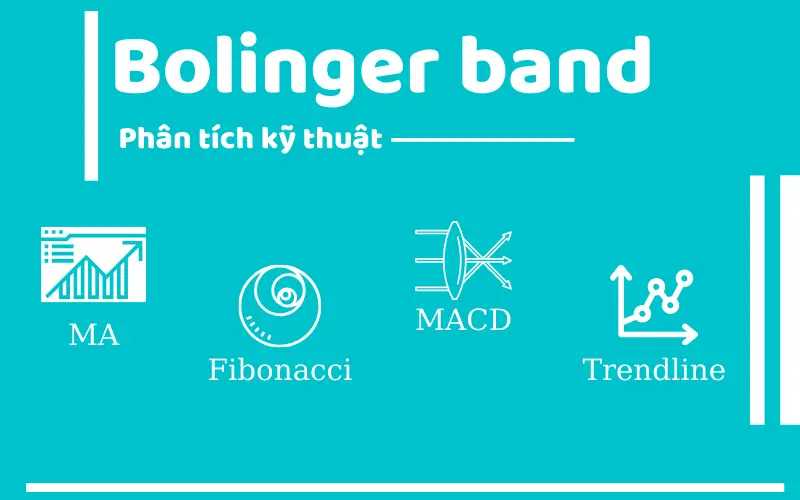 Bolinger band

Phân tích kỹ thuật

MA

Fibonacci

MACD

Trendline